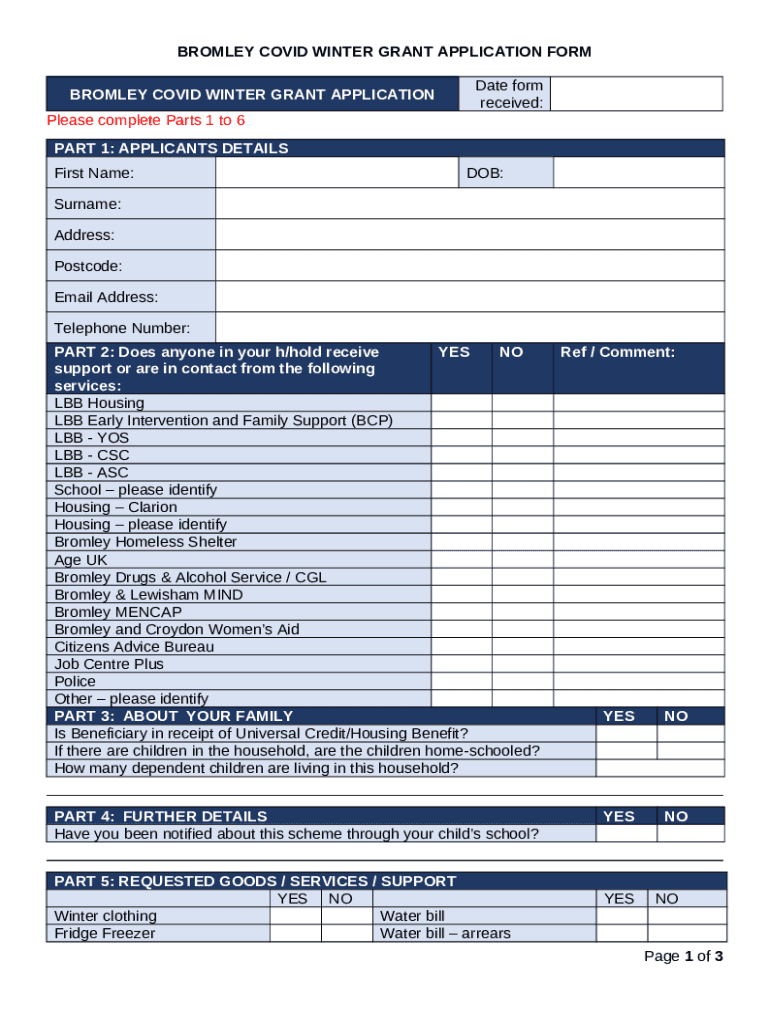 BROMLEY COVID WINTER GRANT APPLICATION FORM

| BROMLEY COVID WINTER GRANT APPLICATION | Date form received: | |
|---|---|---|

Please complete Parts 1 to 6

PART 1: APPLICANTS DETAILS

| First Name: | | DOB: | |
|---|---|---|---|
| Surname: | | | |
| Address: | | | |
| Postcode: | | | |
| Email Address: | | | |
| Telephone Number: | | | |

| PART 2: Does anyone in your h/hold receive support or are in contact from the following services: | YES | NO | Ref / Comment: |
|---|---|---|---|
| LBB Housing | | | |
| LBB Early Intervention and Family Support (BCP) | | | |
| LBB - YOS | | | |
| LBB - CSC | | | |
| LBB - ASC | | | |
| School – please identify | | | |
| Housing – Clarion | | | |
| Housing – please identify | | | |
| Bromley Homeless Shelter | | | |
| Age UK | | | |
| Bromley Drugs & Alcohol Service / CGL | | | |
| Bromley & Lewisham MIND | | | |
| Bromley MENCAP | | | |
| Bromley and Croydon Women's Aid | | | |
| Citizens Advice Bureau | | | |
| Job Centre Plus | | | |
| Police | | | |
| Other – please identify | | | |

| PART 3: ABOUT YOUR FAMILY | YES | NO |
|---|---|---|
| Is Beneficiary in receipt of Universal Credit/Housing Benefit? | | |
| If there are children in the household, are the children home-schooled? | | |
| How many dependent children are living in this household? | | |

| PART 4: FURTHER DETAILS | YES | NO |
|---|---|---|
| Have you been notified about this scheme through your child's school? | | |

PART 5: REQUESTED GOODS / SERVICES / SUPPORT

| | YES | NO | | YES | NO |
|---|---|---|---|---|---|
| Winter clothing | | | Water bill | | |
| Fridge Freezer | | | Water bill – arrears | | |

Page 1 of 3